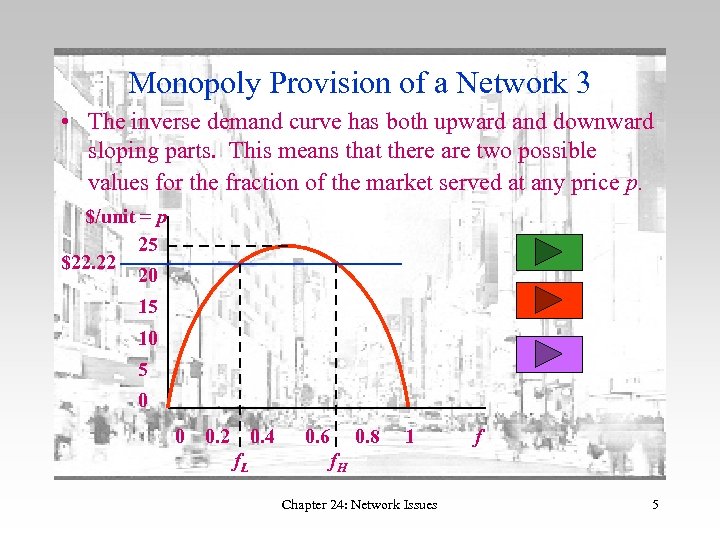 Monopoly Provision of a Network 3

• The inverse demand curve has both upward and downward sloping parts. This means that there are two possible values for the fraction of the market served at any price $p$.

\$/unit = $p$

25

\$22.22

20

15

10

5

0

0 0.2 0.4 0.6 0.8 1 $f$

$f_L$ $f_H$

Chapter 24: Network Issues

5